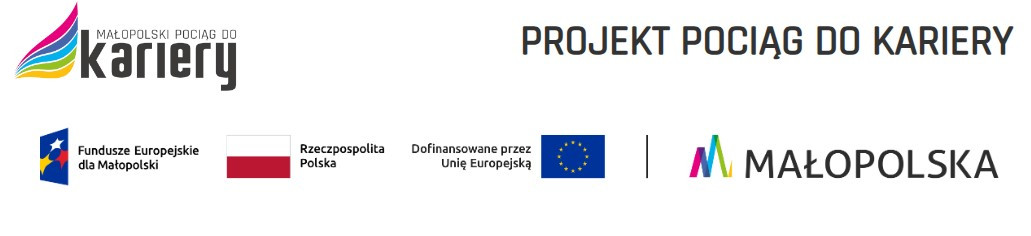 MAŁOPOLSKI POCIĄG DO
kariery

PROJEKT POCIĄG DO KARIERY

Fundusze Europejskie dla Małopolski

Rzeczpospolita Polska

Dofinansowane przez Unię Europejską

MAŁOPOLSKA